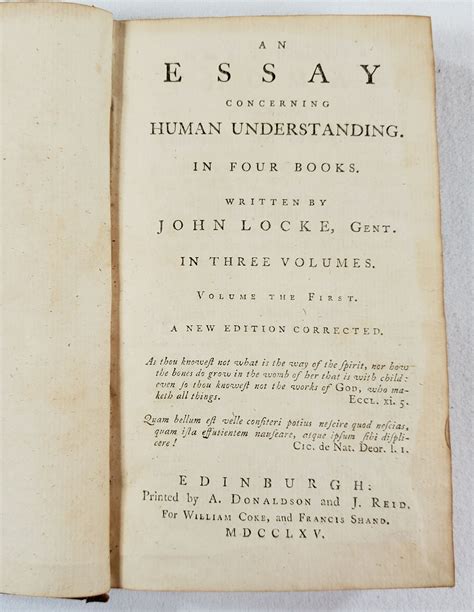 AN
ESSAY
CONCERNING
HUMAN UNDERSTANDING.
IN FOUR BOOKS.

WRITTEN BY
JOHN LOCKE, GENT.

IN THREE VOLUMES.

VOLUME THE FIRST.

A NEW EDITION CORRECTED.

As thou knowest not what is the way of the spirit, nor how the bones do grow in the womb of her that is with child: even so thou knowest not the works of GOD, who maketh all things. ECCL. xi. 5.

Quam bellum est velle confiteri potius nescire quod nescias, quam ista effutientem nauseare, atque ipsum sibi displicere! CIC. de Nat. Deor. l. 1.

EDINBURGH:
Printed by A. DONALDSON and J. REID.
For WILLIAM COKE, and FRANCIS SHAND.
MDCCLXV.